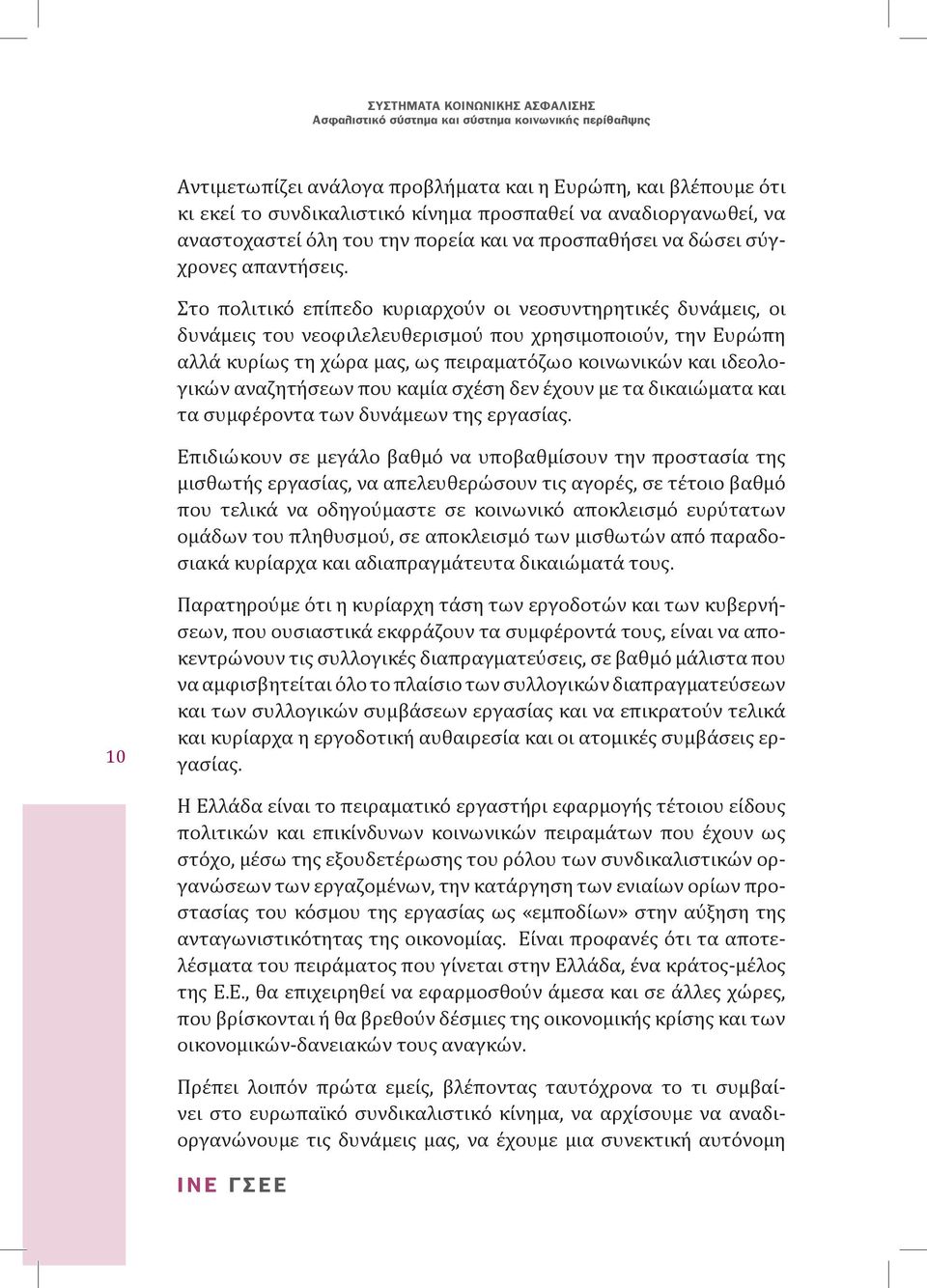 ΣΥΣΤΗΜΑΤΑ ΚΟΙΝΩΝΙΚΗΣ ΑΣΦΑΛΙΣΗΣ
Ασφαλιστικό σύστημα και σύστημα κοινωνικής περίθαλψης

Αντιμετωπίζει ανάλογα προβλήματα και η Ευρώπη, και βλέπουμε ότι κι εκεί το συνδικαλιστικό κίνημα προσπαθεί να αναδιοργανωθεί, να αναστοχαστεί όλη του την πορεία και να προσπαθήσει να δώσει σύγχρονες απαντήσεις.

Στο πολιτικό επίπεδο κυριαρχούν οι νεοσυντηρητικές δυνάμεις, οι δυνάμεις του νεοφιλελευθερισμού που χρησιμοποιούν, την Ευρώπη αλλά κυρίως τη χώρα μας, ως πειραματόζωο κοινωνικών και ιδεολογικών αναζητήσεων που καμία σχέση δεν έχουν με τα δικαιώματα και τα συμφέροντα των δυνάμεων της εργασίας.

Επιδιώκουν σε μεγάλο βαθμό να υποβαθμίσουν την προστασία της μισθωτής εργασίας, να απελευθερώσουν τις αγορές, σε τέτοιο βαθμό που τελικά να οδηγούμαστε σε κοινωνικό αποκλεισμό ευρύτατων ομάδων του πληθυσμού, σε αποκλεισμό των μισθωτών από παραδοσιακά κυρίαρχα και αδιαπραγμάτευτα δικαιώματά τους.

Παρατηρούμε ότι η κυρίαρχη τάση των εργοδοτών και των κυβερνήσεων, που ουσιαστικά εκφράζουν τα συμφέροντά τους, είναι να αποκεντρώνουν τις συλλογικές διαπραγματεύσεις, σε βαθμό μάλιστα που να αμφισβητείται όλο το πλαίσιο των συλλογικών διαπραγματεύσεων και των συλλογικών συμβάσεων εργασίας και να επικρατούν τελικά και κυρίαρχα η εργοδοτική αυθαιρεσία και οι ατομικές συμβάσεις εργασίας.

10

Η Ελλάδα είναι το πειραματικό εργαστήρι εφαρμογής τέτοιου είδους πολιτικών και επικίνδυνων κοινωνικών πειραμάτων που έχουν ως στόχο, μέσω της εξουδετέρωσης του ρόλου των συνδικαλιστικών οργανώσεων των εργαζομένων, την κατάργηση των ενιαίων ορίων προστασίας του κόσμου της εργασίας ως «εμποδίων» στην αύξηση της ανταγωνιστικότητας της οικονομίας. Είναι προφανές ότι τα αποτελέσματα του πειράματος που γίνεται στην Ελλάδα, ένα κράτος-μέλος της Ε.Ε., θα επιχειρηθεί να εφαρμοσθούν άμεσα και σε άλλες χώρες, που βρίσκονται ή θα βρεθούν δέσμιες της οικονομικής κρίσης και των οικονομικών-δανειακών τους αναγκών.

Πρέπει λοιπόν πρώτα εμείς, βλέποντας ταυτόχρονα το τι συμβαίνει στο ευρωπαϊκό συνδικαλιστικό κίνημα, να αρχίσουμε να αναδιοργανώνουμε τις δυνάμεις μας, να έχουμε μια συνεκτική αυτόνομη

ΙΝΕ ΓΣΕΕ